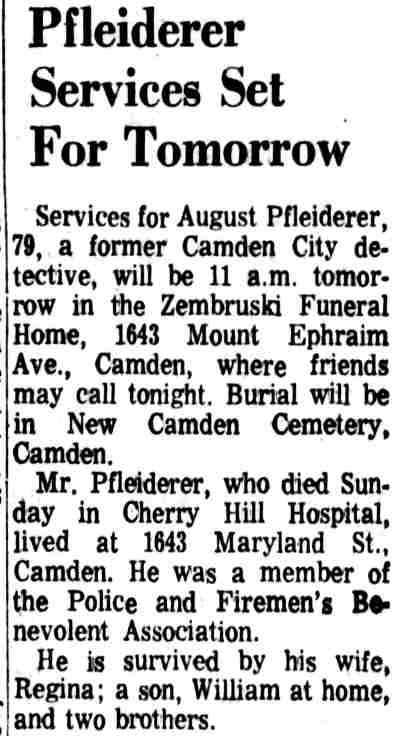 Pfleiderer Services Set For Tomorrow

Services for August Pfleiderer, 79, a former Camden City detective, will be 11 a.m. tomorrow in the Zembruski Funeral Home, 1643 Mount Ephraim Ave., Camden, where friends may call tonight. Burial will be in New Camden Cemetery, Camden.

Mr. Pfleiderer, who died Sunday in Cherry Hill Hospital, lived at 1643 Maryland St., Camden. He was a member of the Police and Firemen's Benevolent Association.

He is survived by his wife, Regina; a son, William at home, and two brothers.